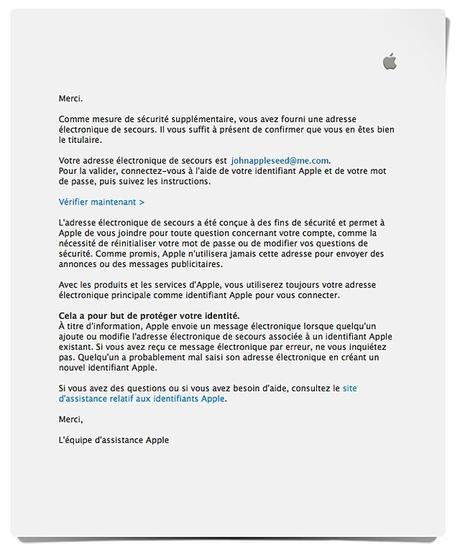 Merci.

Comme mesure de sécurité supplémentaire, vous avez fourni une adresse électronique de secours. Il vous suffit à présent de confirmer que vous en êtes bien le titulaire.

Votre adresse électronique de secours est johnappleseed@me.com.
Pour la valider, connectez-vous à l'aide de votre identifiant Apple et de votre mot de passe, puis suivez les instructions.

Vérifier maintenant >

L'adresse électronique de secours a été conçue à des fins de sécurité et permet à Apple de vous joindre pour toute question concernant votre compte, comme la nécessité de réinitialiser votre mot de passe ou de modifier vos questions de sécurité. Comme promis, Apple n'utilisera jamais cette adresse pour envoyer des annonces ou des messages publicitaires.

Avec les produits et les services d'Apple, vous utiliserez toujours votre adresse électronique principale comme identifiant Apple pour vous connecter.

Cela a pour but de protéger votre identité.
À titre d'information, Apple envoie un message électronique lorsque quelqu'un ajoute ou modifie l'adresse électronique de secours associée à un identifiant Apple existant. Si vous avez reçu ce message électronique par erreur, ne vous inquiétez pas. Quelqu'un a probablement mal saisi son adresse électronique en créant un nouvel identifiant Apple.

Si vous avez des questions ou si vous avez besoin d'aide, consultez le site d'assistance relatif aux identifiants Apple.

Merci,

L'équipe d'assistance Apple